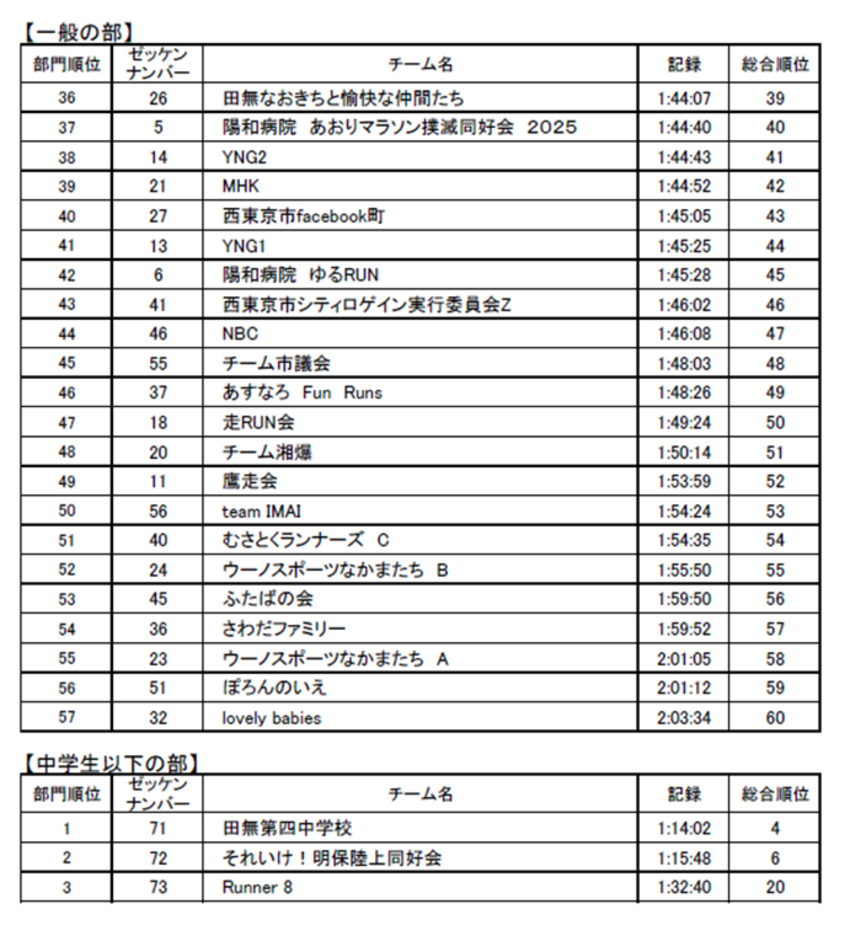 【一般の部】

| 部門順位 | ゼッケンナンバー | チーム名 | 記録 | 総合順位 |
|---|---|---|---|---|
| 36 | 26 | 田無なおきちと愉快な仲間たち | 1:44:07 | 39 |
| 37 | 5 | 陽和病院　あおりマラソン撲滅同好会　2025 | 1:44:40 | 40 |
| 38 | 14 | YNG2 | 1:44:43 | 41 |
| 39 | 21 | MHK | 1:44:52 | 42 |
| 40 | 27 | 西東京市facebook町 | 1:45:05 | 43 |
| 41 | 13 | YNG1 | 1:45:25 | 44 |
| 42 | 6 | 陽和病院　ゆるRUN | 1:45:28 | 45 |
| 43 | 41 | 西東京市シティロゲイン実行委員会Z | 1:46:02 | 46 |
| 44 | 46 | NBC | 1:46:08 | 47 |
| 45 | 55 | チーム市議会 | 1:48:03 | 48 |
| 46 | 37 | あすなろ　Fun　Runs | 1:48:26 | 49 |
| 47 | 18 | 走RUN会 | 1:49:24 | 50 |
| 48 | 20 | チーム湘爆 | 1:50:14 | 51 |
| 49 | 11 | 鷹走会 | 1:53:59 | 52 |
| 50 | 56 | team IMAI | 1:54:24 | 53 |
| 51 | 40 | むさとくランナーズ　C | 1:54:35 | 54 |
| 52 | 24 | ウーノスポーツなかまたち　B | 1:55:50 | 55 |
| 53 | 45 | ふたばの会 | 1:59:50 | 56 |
| 54 | 36 | さわだファミリー | 1:59:52 | 57 |
| 55 | 23 | ウーノスポーツなかまたち　A | 2:01:05 | 58 |
| 56 | 51 | ぽろんのいえ | 2:01:12 | 59 |
| 57 | 32 | lovely babies | 2:03:34 | 60 |

【中学生以下の部】

| 部門順位 | ゼッケンナンバー | チーム名 | 記録 | 総合順位 |
|---|---|---|---|---|
| 1 | 71 | 田無第四中学校 | 1:14:02 | 4 |
| 2 | 72 | それいけ！明保陸上同好会 | 1:15:48 | 6 |
| 3 | 73 | Runner 8 | 1:32:40 | 20 |